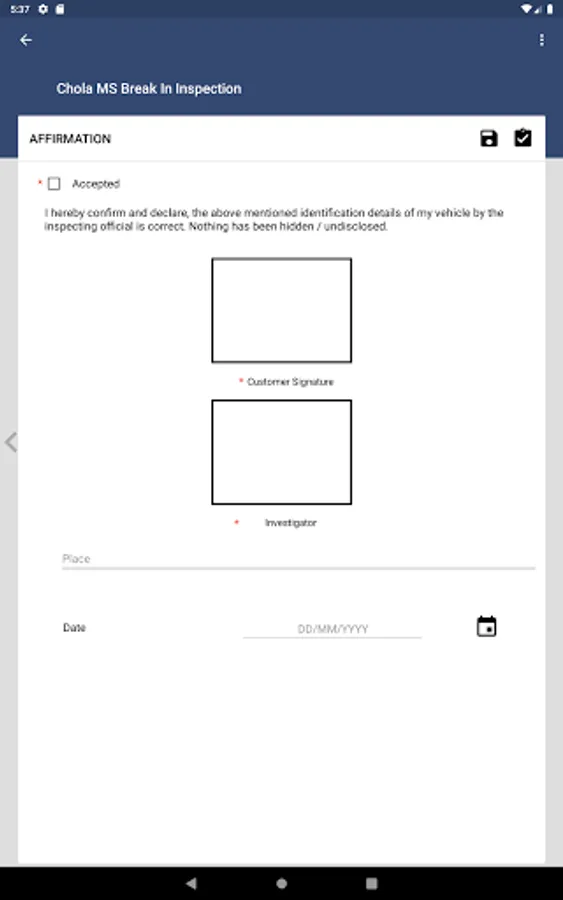 5:37

Chola MS Break In Inspection

AFFIRMATION

* Accepted

I hereby confirm and declare, the above mentioned identification details of my vehicle by the inspecting official is correct. Nothing has been hidden / undisclosed.

* Customer Signature

* Investigator

Place

Date DD/MM/YYYY